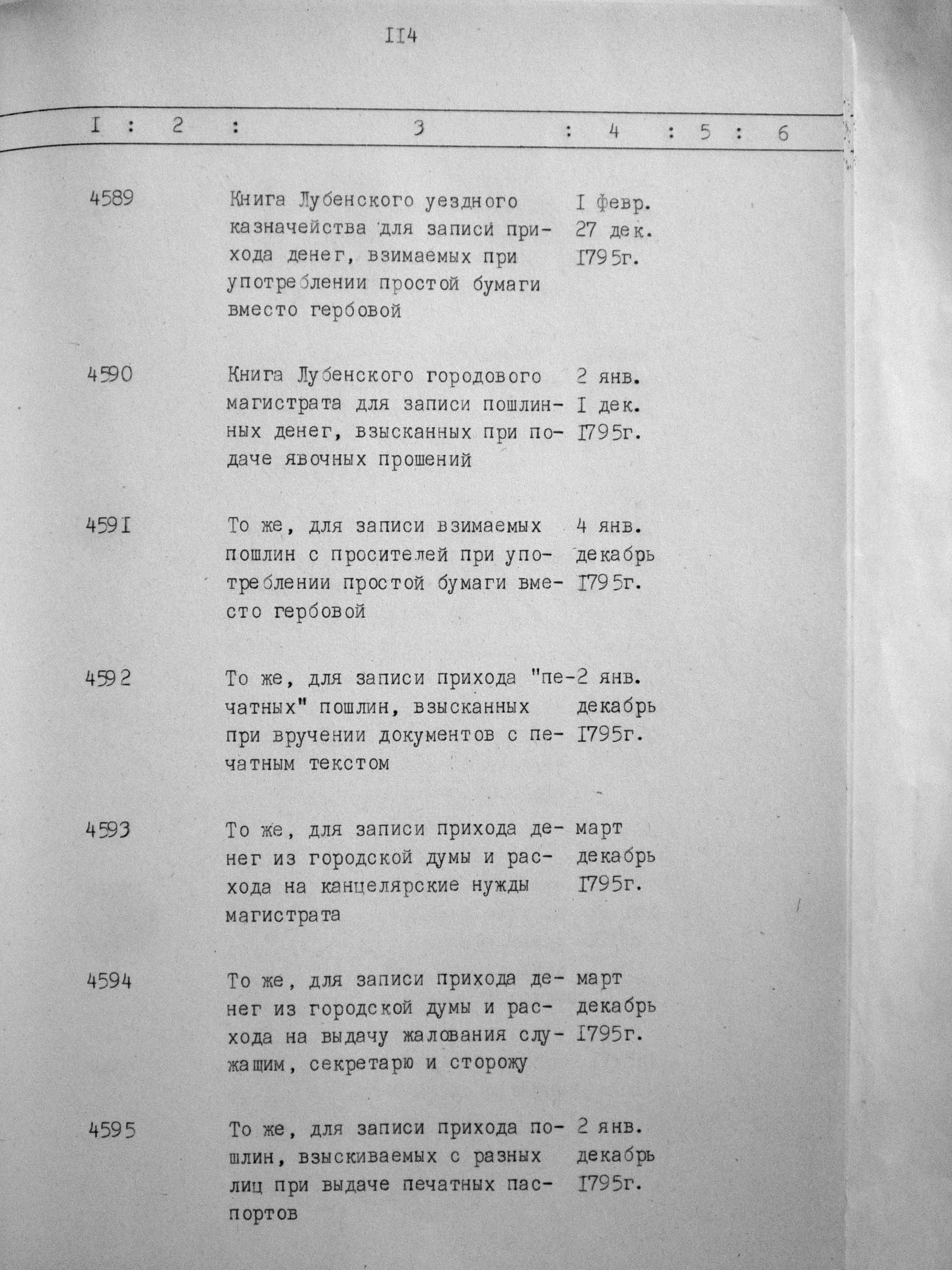 II4

| I | 2 | 3 | 4 | 5 | 6 |
|---|---|---|---|---|---|
| 4589 | | Книга Лубенского уездного казначейства для записи прихода денег, взимаемых при употреблении простой бумаги вместо гербовой | I февр. 27 дек. I795г. | | |
| 4590 | | Книга Лубенского городового магистрата для записи пошлинных денег, взысканных при подаче явочных прошений | 2 янв. I дек. I795г. | | |
| 459I | | То же, для записи взимаемых пошлин с просителей при употреблении простой бумаги вместо гербовой | 4 янв. декабрь I795г. | | |
| 4592 | | То же, для записи прихода "печатных" пошлин, взысканных при вручении документов с печатным текстом | 2 янв. декабрь I795г. | | |
| 4593 | | То же, для записи прихода денег из городской думы и расхода на канцелярские нужды магистрата | март декабрь I795г. | | |
| 4594 | | То же, для записи прихода денег из городской думы и расхода на выдачу жалования служащим, секретарю и сторожу | март декабрь I795г. | | |
| 4595 | | То же, для записи прихода пошлин, взыскиваемых с разных лиц при выдаче печатных паспортов | 2 янв. декабрь I795г. | | |